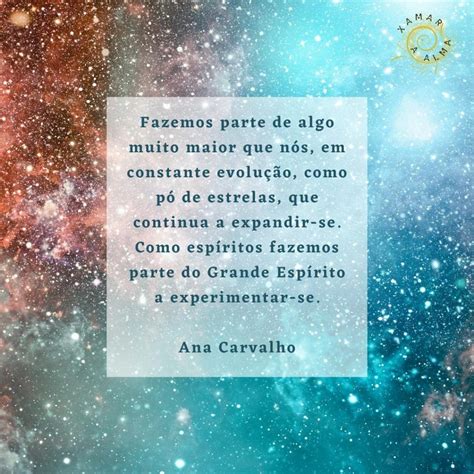 XAMAR
A ALMA

Fazemos parte de algo muito maior que nós, em constante evolução, como pó de estrelas, que continua a expandir-se. Como espíritos fazemos parte do Grande Espírito a experimentar-se.

Ana Carvalho